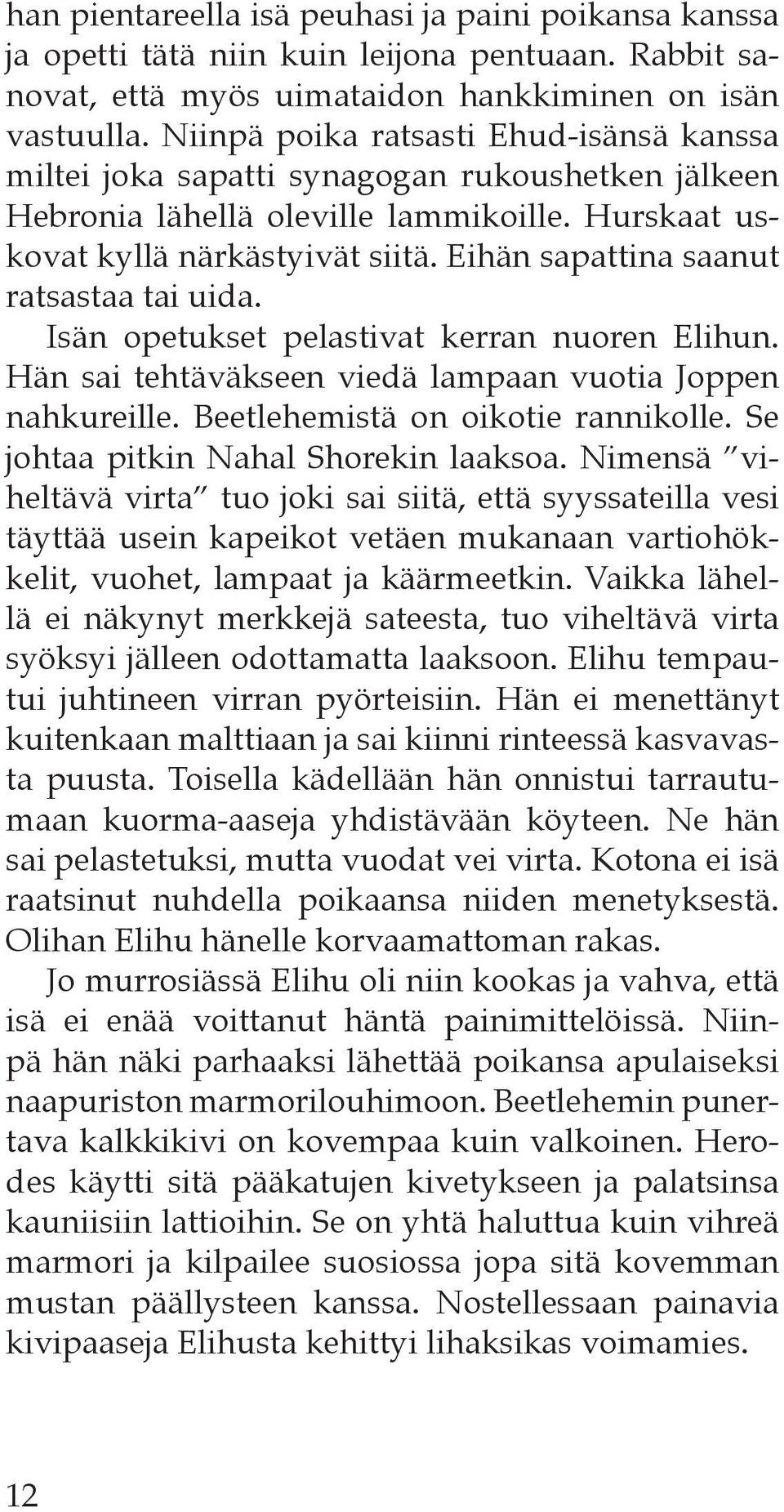 han pientareella isä peuhasi ja paini poikansa kanssa ja opetti tätä niin kuin leijona pentuaan. Rabbit sanovat, että myös uimataidon hankkiminen on isän vastuulla. Niinpä poika ratsasti Ehud-isänsä kanssa miltei joka sapatti synagogan rukoushetken jälkeen Hebronia lähellä oleville lammikoille. Hurskaat uskovat kyllä närkästyivät siitä. Eihän sapattina saanut ratsastaa tai uida.

Isän opetukset pelastivat kerran nuoren Elihun. Hän sai tehtäväkseen viedä lampaan vuotia Joppen nahkureille. Beetlehemistä on oikotie rannikolle. Se johtaa pitkin Nahal Shorekin laaksoa. Nimensä ”viheltävä virta” tuo joki sai siitä, että syyssateilla vesi täyttää usein kapeikot vetäen mukanaan vartiohökkelit, vuohet, lampaat ja käärmeetkin. Vaikka lähellä ei näkynyt merkkejä sateesta, tuo viheltävä virta syöksyi jälleen odottamatta laaksoon. Elihu tempautui juhtineen virran pyörteisiin. Hän ei menettänyt kuitenkaan malttiaan ja sai kiinni rinteessä kasvavasta puusta. Toisella kädellään hän onnistui tarrautumaan kuorma-aaseja yhdistävään köyteen. Ne hän sai pelastetuksi, mutta vuodat vei virta. Kotona ei isä raatsinut nuhdella poikaansa niiden menetyksestä. Olihan Elihu hänelle korvaamattoman rakas.

Jo murrosiässä Elihu oli niin kookas ja vahva, että isä ei enää voittanut häntä painimittelöissä. Niinpä hän näki parhaaksi lähettää poikansa apulaiseksi naapuriston marmorilouhimoon. Beetlehemin punertava kalkkikivi on kovempaa kuin valkoinen. Herodes käytti sitä pääkatujen kivetykseen ja palatsinsa kauniisiin lattioihin. Se on yhtä haluttua kuin vihreä marmori ja kilpailee suosiossa jopa sitä kovemman mustan päällysteen kanssa. Nostellessaan painavia kivipaaseja Elihusta kehittyi lihaksikas voimamies.

12